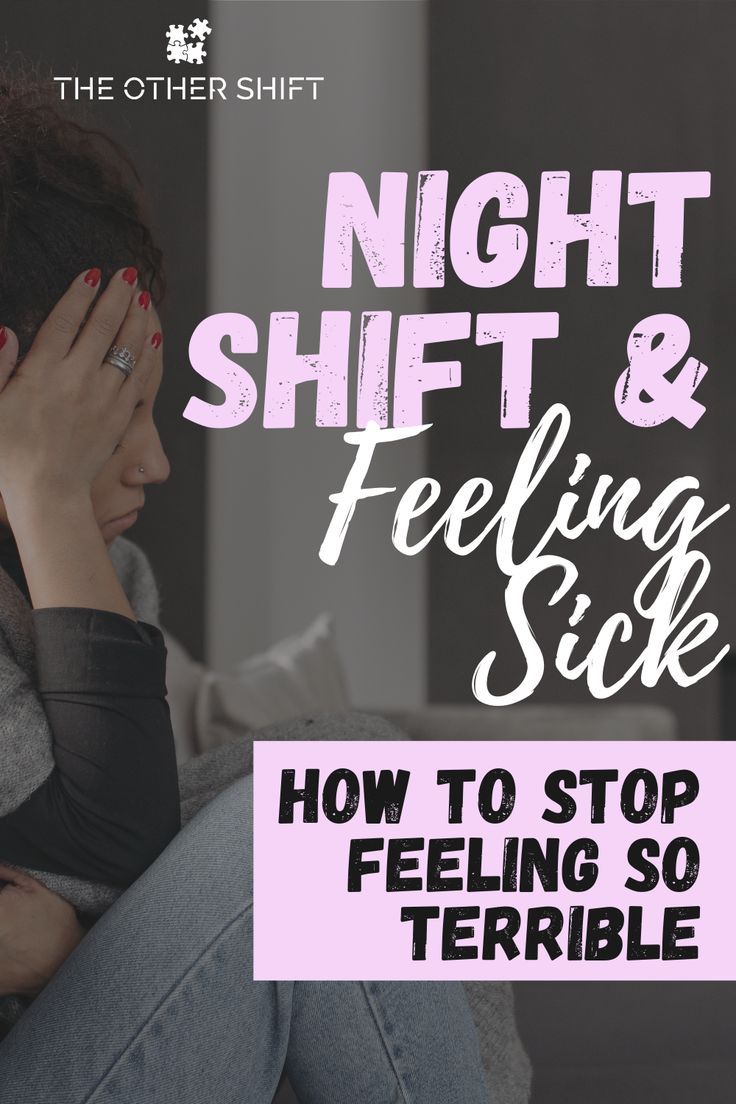 THE OTHER SHIFT

NIGHT SHIFT & Feeling Sick

HOW TO STOP FEELING SO TERRIBLE